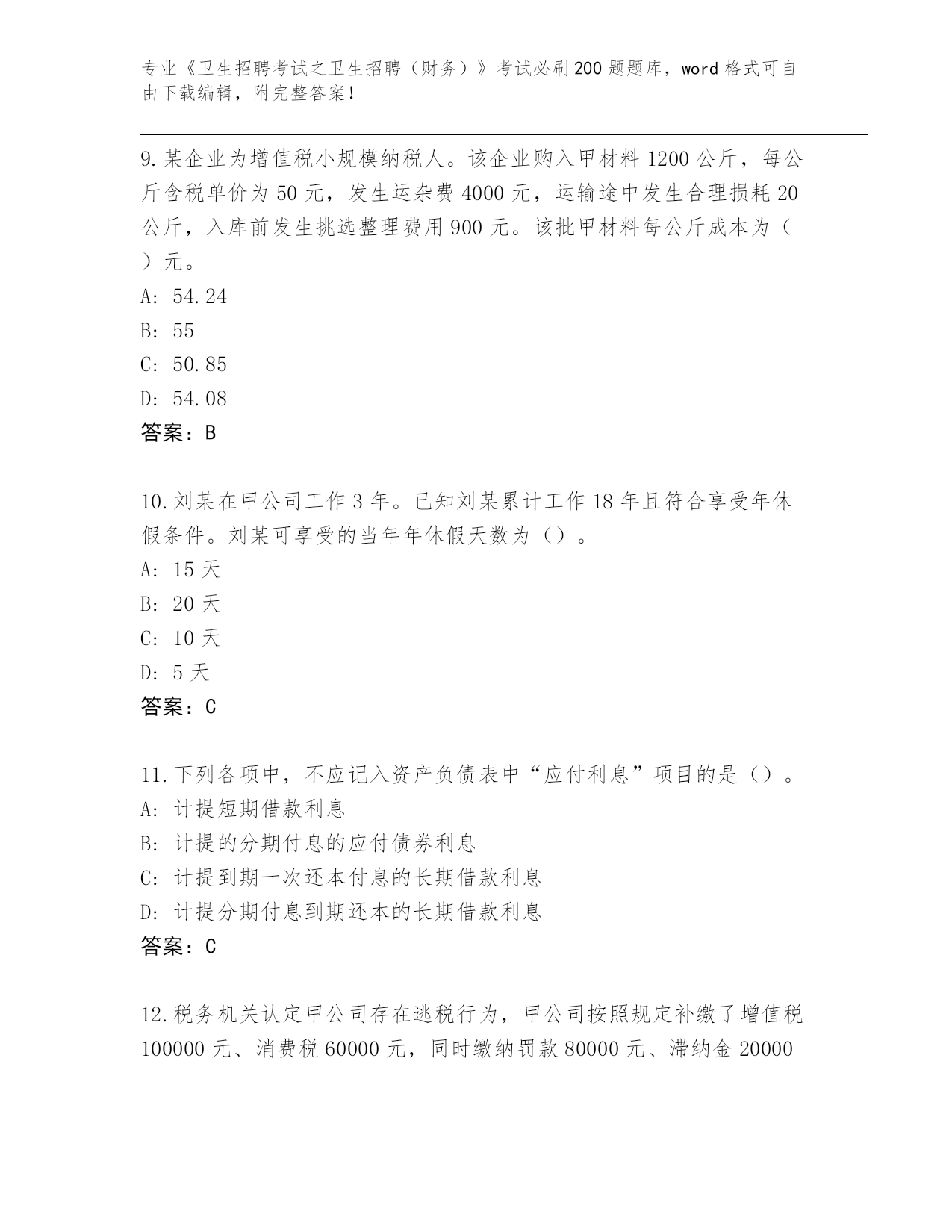 专业《卫生招聘考试之卫生招聘（财务）》考试必刷200题题库，word格式可自由下载编辑，附完整答案！

9.某企业为增值税小规模纳税人。该企业购入甲材料1200公斤，每公斤含税单价为50元，发生运杂费4000元，运输途中发生合理损耗20公斤，入库前发生挑选整理费用900元。该批甲材料每公斤成本为（ ）元。
A: 54.24
B: 55
C: 50.85
D: 54.08
答案：B

10.刘某在甲公司工作3年。已知刘某累计工作18年且符合享受年休假条件。刘某可享受的当年年休假天数为（）。
A: 15天
B: 20天
C: 10天
D: 5天
答案：C

11.下列各项中，不应记入资产负债表中“应付利息”项目的是（）。
A: 计提短期借款利息
B: 计提的分期付息的应付债券利息
C: 计提到期一次还本付息的长期借款利息
D: 计提分期付息到期还本的长期借款利息
答案：C

12.税务机关认定甲公司存在逃税行为，甲公司按照规定补缴了增值税100000元、消费税60000元，同时缴纳罚款80000元、滞纳金20000